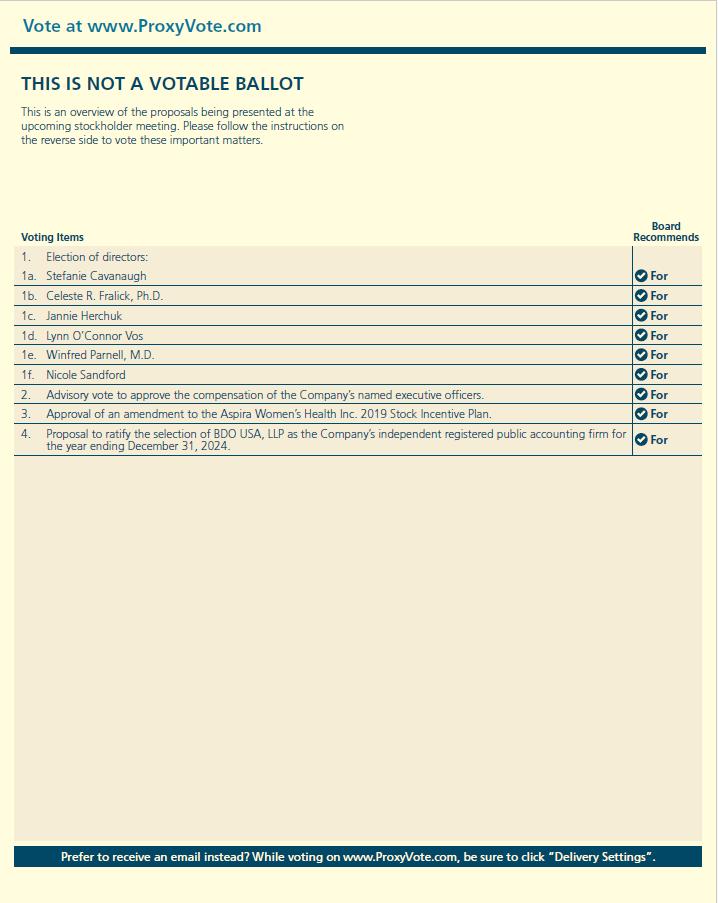 Vote at www.ProxyVote.com

THIS IS NOT A VOTABLE BALLOT

This is an overview of the proposals being presented at the upcoming stockholder meeting. Please follow the instructions on the reverse side to vote these important matters.

| Voting Items | Board Recommends |
|---|---|
| 1. Election of directors: | |
| 1a. Stefanie Cavanaugh | For |
| 1b. Celeste R. Fralick, Ph.D. | For |
| 1c. Jannie Herchuk | For |
| 1d. Lynn O'Connor Vos | For |
| 1e. Winfred Parnell, M.D. | For |
| 1f. Nicole Sandford | For |
| 2. Advisory vote to approve the compensation of the Company's named executive officers. | For |
| 3. Approval of an amendment to the Aspira Women's Health Inc. 2019 Stock Incentive Plan. | For |
| 4. Proposal to ratify the selection of BDO USA, LLP as the Company's independent registered public accounting firm for the year ending December 31, 2024. | For |

Prefer to receive an email instead? While voting on www.ProxyVote.com, be sure to click "Delivery Settings".